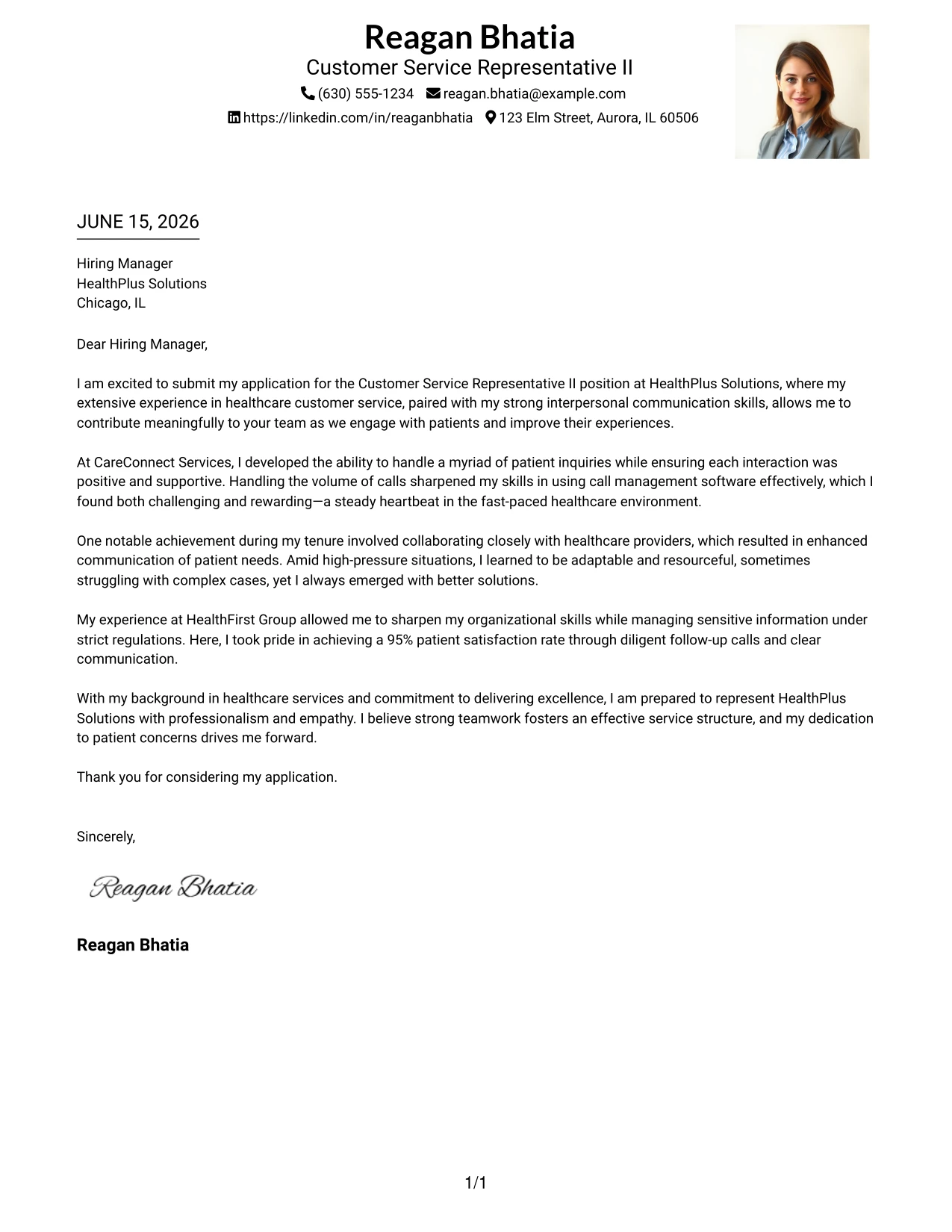 Reagan Bhatia
Customer Service Representative II
(630) 555-1234 reagan.bhatia@example.com
https://linkedin.com/in/reaganbhatia 123 Elm Street, Aurora, IL 60506

JUNE 15, 2026

Hiring Manager
HealthPlus Solutions
Chicago, IL

Dear Hiring Manager,

I am excited to submit my application for the Customer Service Representative II position at HealthPlus Solutions, where my extensive experience in healthcare customer service, paired with my strong interpersonal communication skills, allows me to contribute meaningfully to your team as we engage with patients and improve their experiences.

At CareConnect Services, I developed the ability to handle a myriad of patient inquiries while ensuring each interaction was positive and supportive. Handling the volume of calls sharpened my skills in using call management software effectively, which I found both challenging and rewarding—a steady heartbeat in the fast-paced healthcare environment.

One notable achievement during my tenure involved collaborating closely with healthcare providers, which resulted in enhanced communication of patient needs. Amid high-pressure situations, I learned to be adaptable and resourceful, sometimes struggling with complex cases, yet I always emerged with better solutions.

My experience at HealthFirst Group allowed me to sharpen my organizational skills while managing sensitive information under strict regulations. Here, I took pride in achieving a 95% patient satisfaction rate through diligent follow-up calls and clear communication.

With my background in healthcare services and commitment to delivering excellence, I am prepared to represent HealthPlus Solutions with professionalism and empathy. I believe strong teamwork fosters an effective service structure, and my dedication to patient concerns drives me forward.

Thank you for considering my application.

Sincerely,

Reagan Bhatia

Reagan Bhatia

1/1